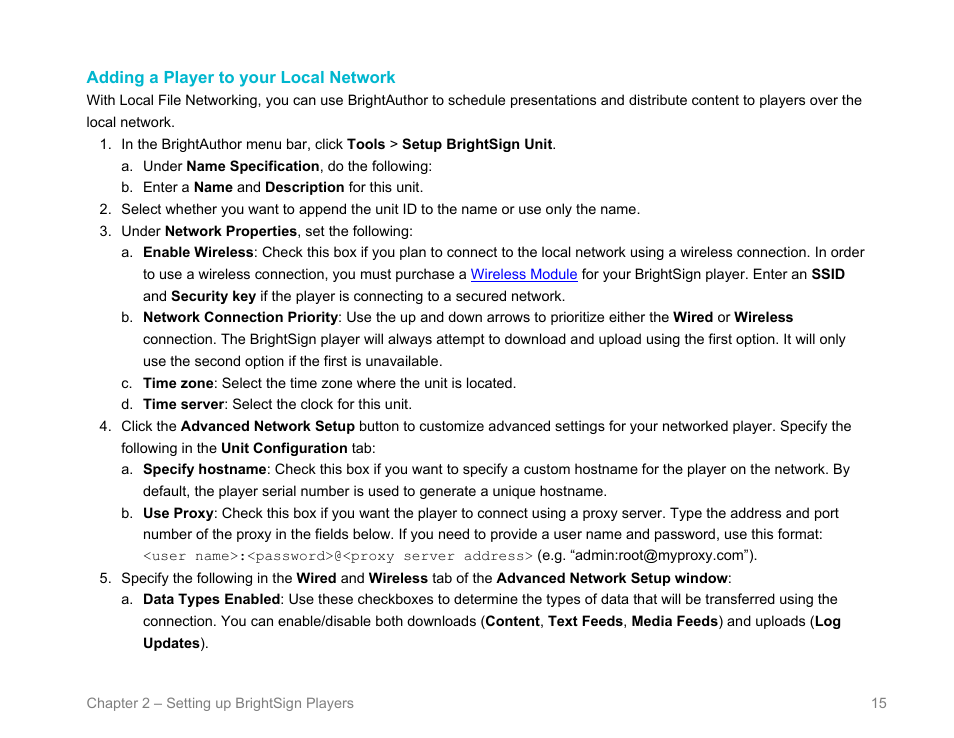 Adding a Player to your Local Network

With Local File Networking, you can use BrightAuthor to schedule presentations and distribute content to players over the local network.

1. In the BrightAuthor menu bar, click Tools > Setup BrightSign Unit.
   a. Under Name Specification, do the following:
   b. Enter a Name and Description for this unit.
2. Select whether you want to append the unit ID to the name or use only the name.
3. Under Network Properties, set the following:
   a. Enable Wireless: Check this box if you plan to connect to the local network using a wireless connection. In order to use a wireless connection, you must purchase a Wireless Module for your BrightSign player. Enter an SSID and Security key if the player is connecting to a secured network.
   b. Network Connection Priority: Use the up and down arrows to prioritize either the Wired or Wireless connection. The BrightSign player will always attempt to download and upload using the first option. It will only use the second option if the first is unavailable.
   c. Time zone: Select the time zone where the unit is located.
   d. Time server: Select the clock for this unit.
4. Click the Advanced Network Setup button to customize advanced settings for your networked player. Specify the following in the Unit Configuration tab:
   a. Specify hostname: Check this box if you want to specify a custom hostname for the player on the network. By default, the player serial number is used to generate a unique hostname.
   b. Use Proxy: Check this box if you want the player to connect using a proxy server. Type the address and port number of the proxy in the fields below. If you need to provide a user name and password, use this format: <user name>:<password>@<proxy server address> (e.g. “admin:root@myproxy.com”).
5. Specify the following in the Wired and Wireless tab of the Advanced Network Setup window:
   a. Data Types Enabled: Use these checkboxes to determine the types of data that will be transferred using the connection. You can enable/disable both downloads (Content, Text Feeds, Media Feeds) and uploads (Log Updates).

Chapter 2 – Setting up BrightSign Players 15